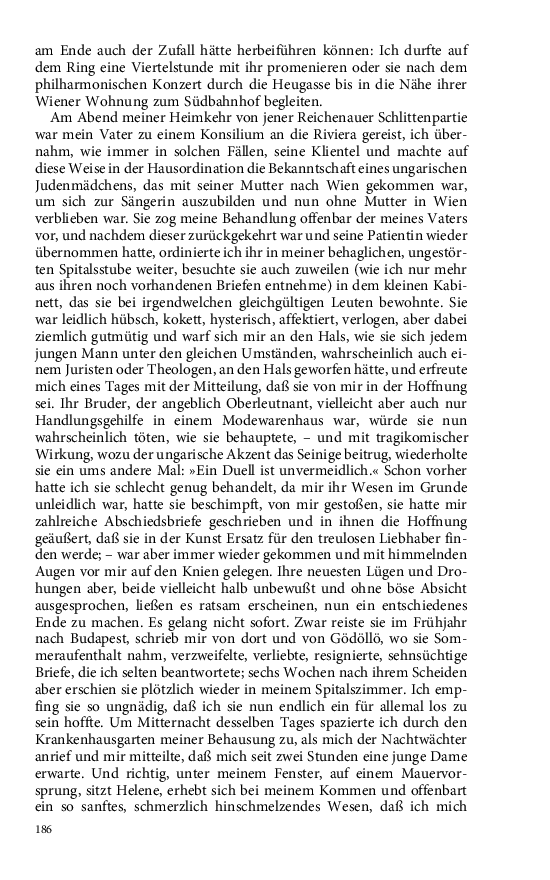 am Ende auch der Zufall hätte herbeiführen können: Ich durfte auf dem Ring eine Viertelstunde mit ihr promenieren oder sie nach dem philharmonischen Konzert durch die Heugasse bis in die Nähe ihrer Wiener Wohnung zum Südbahnhof begleiten.

Am Abend meiner Heimkehr von jener Reichenauer Schlittenpartie war mein Vater zu einem Konsilium an die Riviera gereist, ich übernahm, wie immer in solchen Fällen, seine Klientel und machte auf diese Weise in der Hausordination die Bekanntschaft eines ungarischen Judenmädchens, das mit seiner Mutter nach Wien gekommen war, um sich zur Sängerin auszubilden und nun ohne Mutter in Wien verblieben war. Sie zog meine Behandlung offenbar der meines Vaters vor, und nachdem dieser zurückgekehrt war und seine Patientin wieder übernommen hatte, ordinierte ich ihr in meiner behaglichen, ungestörten Spitalsstube weiter, besuchte sie auch zuweilen (wie ich nur mehr aus ihren noch vorhandenen Briefen entnehme) in dem kleinen Kabinett, das sie bei irgendwelchen gleichgültigen Leuten bewohnte. Sie war leidlich hübsch, kokett, hysterisch, affektiert, verlogen, aber dabei ziemlich gutmütig und warf sich mir an den Hals, wie sie sich jedem jungen Mann unter den gleichen Umständen, wahrscheinlich auch einem Juristen oder Theologen, an den Hals geworfen hätte, und erfreute mich eines Tages mit der Mitteilung, daß sie von mir in der Hoffnung sei. Ihr Bruder, der angeblich Oberleutnant, vielleicht aber auch nur Handlungsgehilfe in einem Modewarenhaus war, würde sie nun wahrscheinlich töten, wie sie behauptete, – und mit tragikomischer Wirkung, wozu der ungarische Akzent das Seinige beitrug, wiederholte sie ein ums andere Mal: »Ein Duell ist unvermeidlich.« Schon vorher hatte ich sie schlecht genug behandelt, da mir ihr Wesen im Grunde unleidlich war, hatte sie beschimpft, von mir gestoßen, sie hatte mir zahlreiche Abschiedsbriefe geschrieben und in ihnen die Hoffnung geäußert, daß sie in der Kunst Ersatz für den treulosen Liebhaber finden werde; – war aber immer wieder gekommen und mit himmelnden Augen vor mir auf den Knien gelegen. Ihre neuesten Lügen und Drohungen aber, beide vielleicht halb unbewußt und ohne böse Absicht ausgesprochen, ließen es ratsam erscheinen, nun ein entschiedenes Ende zu machen. Es gelang nicht sofort. Zwar reiste sie im Frühjahr nach Budapest, schrieb mir von dort und von Gödöllö, wo sie Sommeraufenthalt nahm, verzweifelte, verliebte, resignierte, sehnsüchtige Briefe, die ich selten beantwortete; sechs Wochen nach ihrem Scheiden aber erschien sie plötzlich wieder in meinem Spitalszimmer. Ich empfing sie so ungnädig, daß ich sie nun endlich ein für allemal los zu sein hoffte. Um Mitternacht desselben Tages spazierte ich durch den Krankenhausgarten meiner Behausung zu, als mich der Nachtwächter anrief und mir mitteilte, daß mich seit zwei Stunden eine junge Dame erwarte. Und richtig, unter meinem Fenster, auf einem Mauervorsprung, sitzt Helene, erhebt sich bei meinem Kommen und offenbart ein so sanftes, schmerzlich hinschmelzendes Wesen, daß ich mich

186